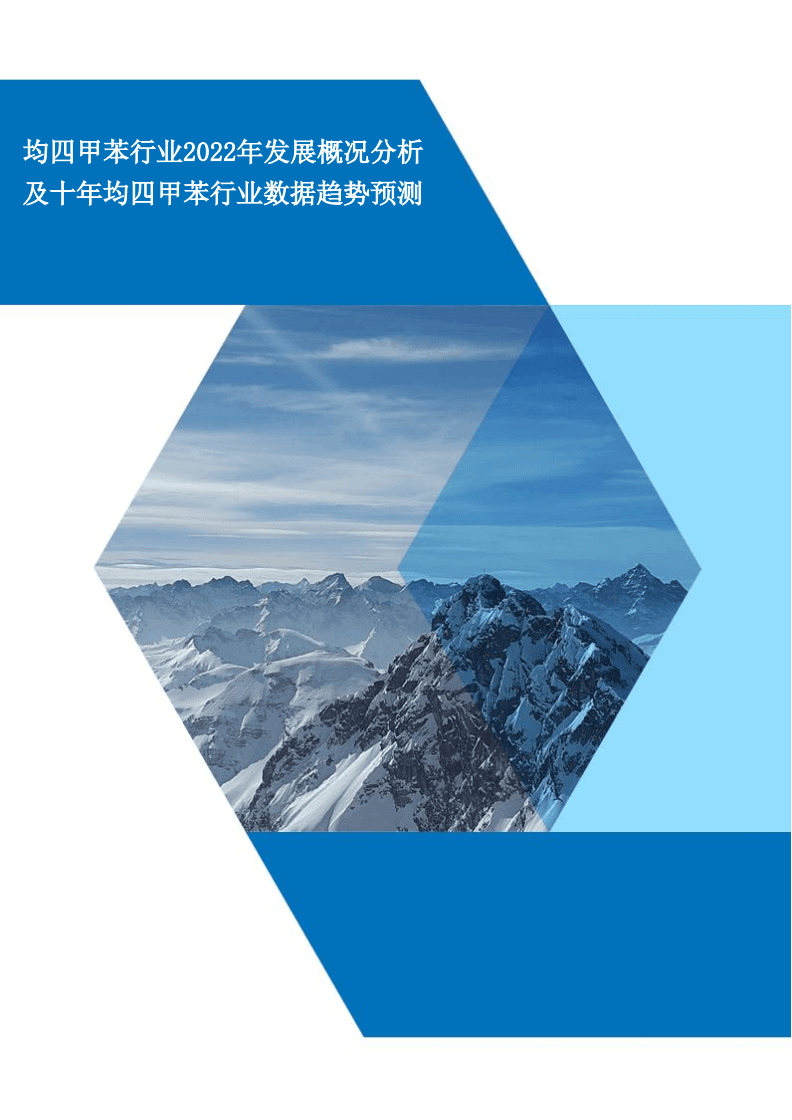 均四甲苯行业2022年发展概况分析及十年均四甲苯行业数据趋势预测